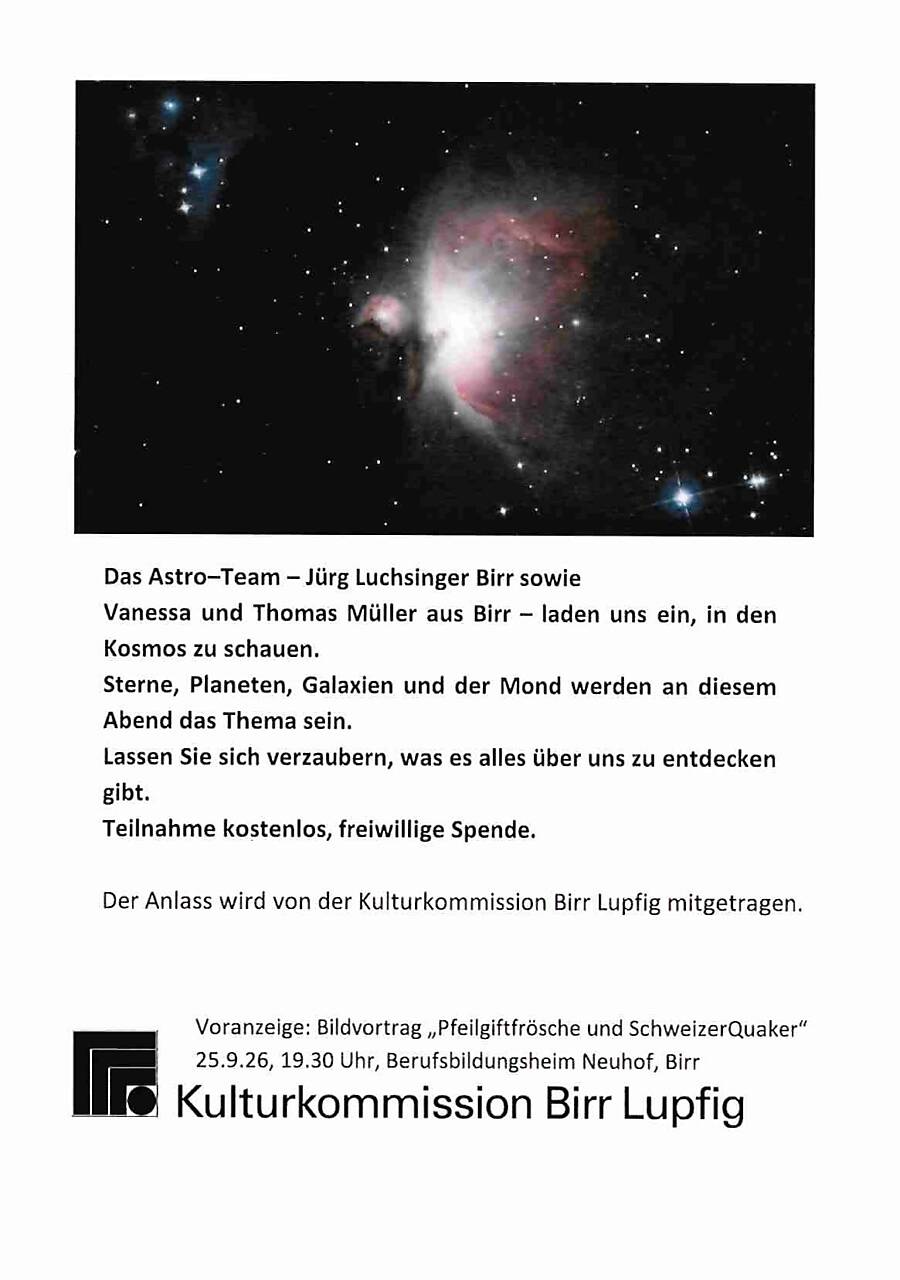 Das Astro–Team – Jürg Luchsinger Birr sowie Vanessa und Thomas Müller aus Birr – laden uns ein, in den Kosmos zu schauen.

Sterne, Planeten, Galaxien und der Mond werden an diesem Abend das Thema sein.

Lassen Sie sich verzaubern, was es alles über uns zu entdecken gibt.

Teilnahme kostenlos, freiwillige Spende.

Der Anlass wird von der Kulturkommission Birr Lupfig mitgetragen.

Voranzeige: Bildvortrag „Pfeilgiftfrösche und SchweizerQuaker"
25.9.26, 19.30 Uhr, Berufsbildungsheim Neuhof, Birr

Kulturkommission Birr Lupfig